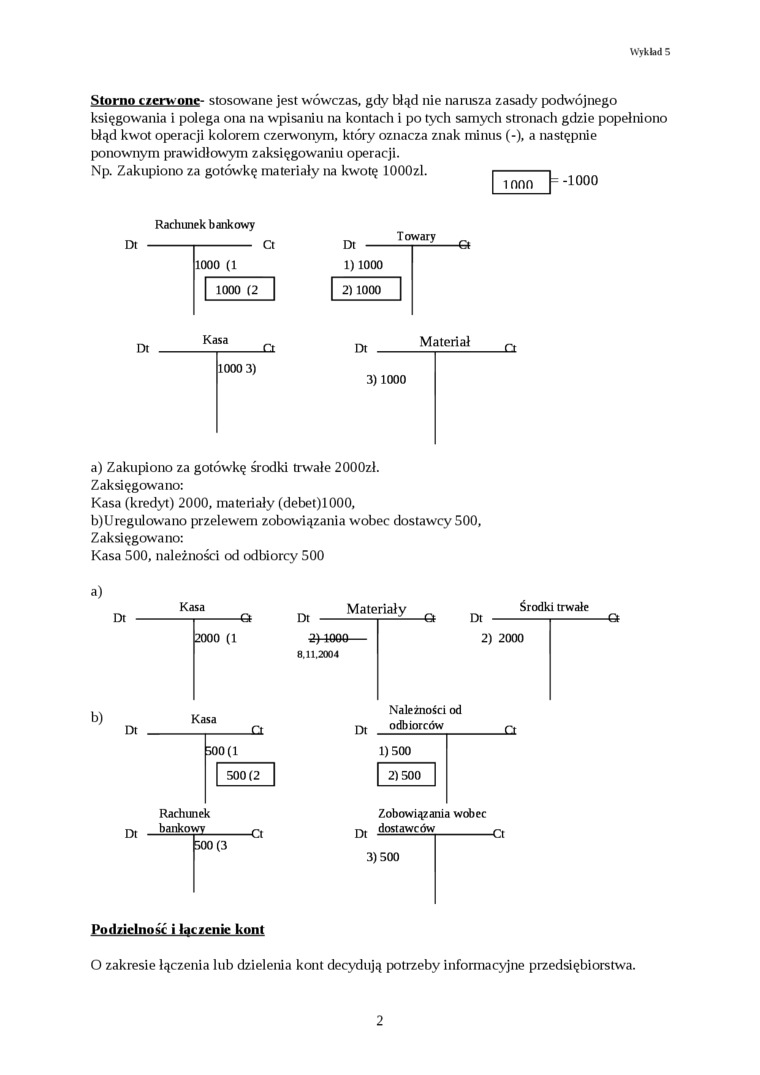 Wykład 5

Storno czerwone- stosowane jest wówczas, gdy błąd nie narusza zasady podwójnego księgowania i polega ona na wpisaniu na kontach i po tych samych stronach gdzie popełniono błąd kwot operacji kolorem czerwonym, który oznacza znak minus (-), a następnie ponownym prawidłowym zaksięgowaniu operacji.
Np. Zakupiono za gotówkę materiały na kwotę 1000zl.

1000 = -1000

Rachunek bankowy
Dt Ct
1000 (1
1000 (2

Towary
Dt Ct
1) 1000
2) 1000

Kasa
Dt Ct
1000 3)

Materiał
Dt Ct
3) 1000

a) Zakupiono za gotówkę środki trwałe 2000zł.
Zaksięgowano:
Kasa (kredyt) 2000, materiały (debet)1000,
b)Uregulowano przelewem zobowiązania wobec dostawcy 500,
Zaksięgowano:
Kasa 500, należności od odbiorcy 500

a)
Kasa
Dt Ct
2000 (1

Materiały
Dt Ct
2) 1000
8,11,2004

Środki trwałe
Dt Ct
2) 2000

b)
Kasa
Dt Ct
500 (1
500 (2

Należności od odbiorców
Dt Ct
1) 500
2) 500

Rachunek bankowy
Dt Ct
500 (3

Zobowiązania wobec dostawców
Dt Ct
3) 500

Podzielność i łączenie kont

O zakresie łączenia lub dzielenia kont decydują potrzeby informacyjne przedsiębiorstwa.

2